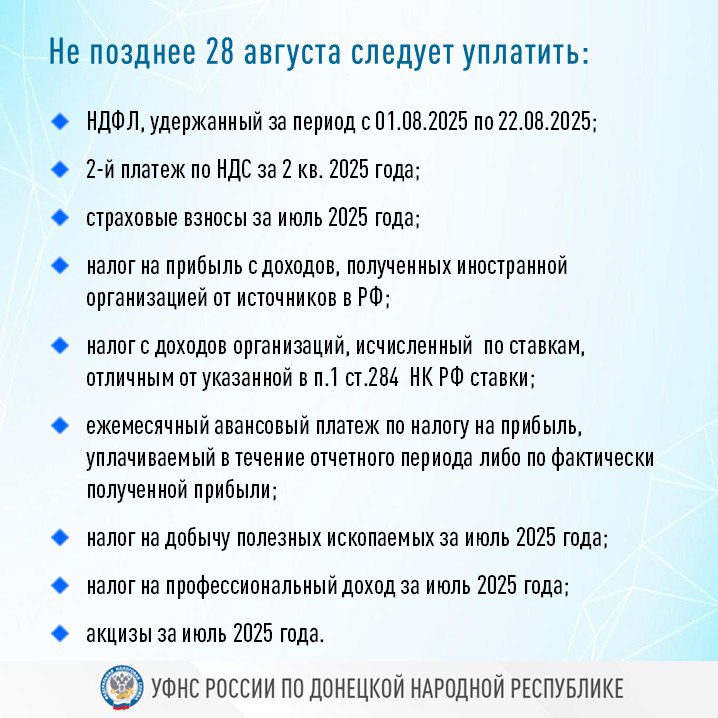 Не позднее 28 августа следует уплатить:

НДФЛ, удержанный за период с 01.08.2025 по 22.08.2025;

2-й платеж по НДС за 2 кв. 2025 года;

страховые взносы за июль 2025 года;

налог на прибыль с доходов, полученных иностранной организацией от источников в РФ;

налог с доходов организаций, исчисленный по ставкам, отличным от указанной в п.1 ст.284 НК РФ ставки;

ежемесячный авансовый платеж по налогу на прибыль, уплачиваемый в течение отчетного периода либо по фактически полученной прибыли;

налог на добычу полезных ископаемых за июль 2025 года;

налог на профессиональный доход за июль 2025 года;

акцизы за июль 2025 года.

УФНС РОССИИ ПО ДОНЕЦКОЙ НАРОДНОЙ РЕСПУБЛИКЕ